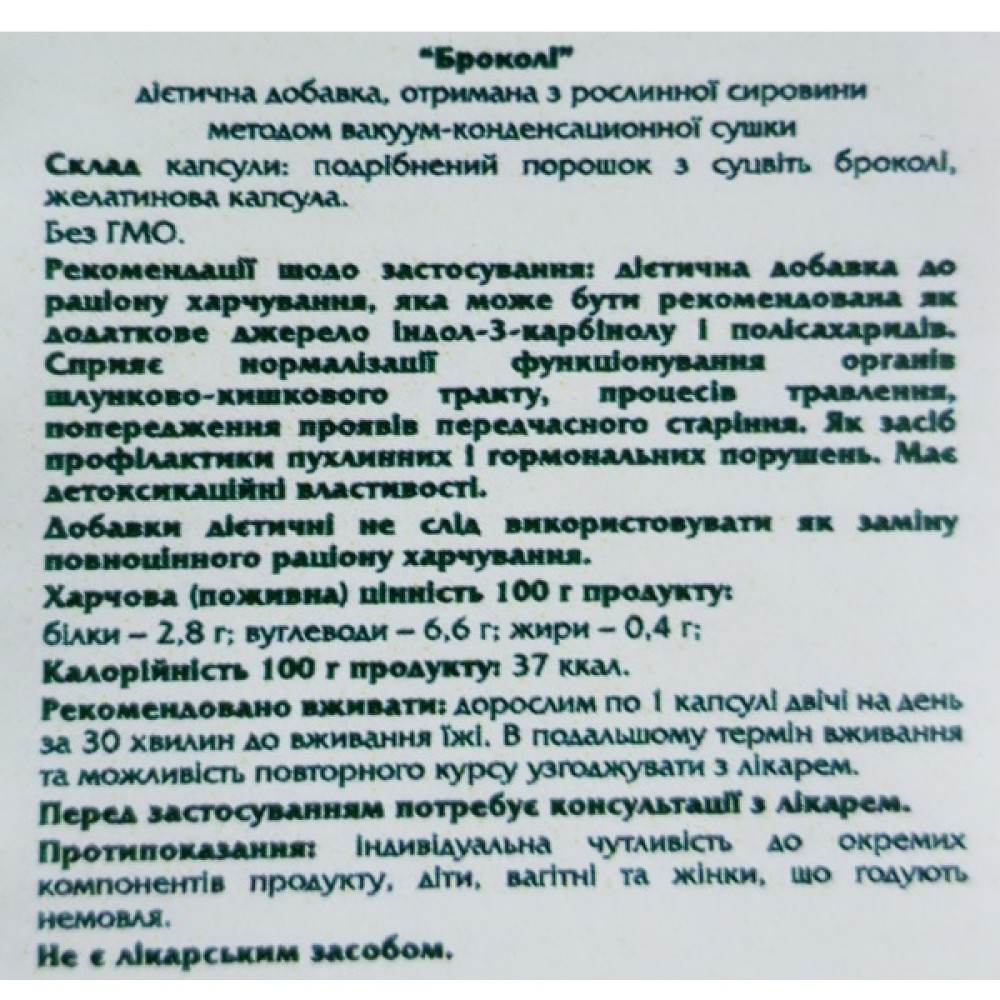 "Броколі"
дієтична добавка, отримана з рослинної сировини
методом вакуум-конденсационної сушки

Склад капсули: подрібнений порошок з суцвіть броколі, желатинова капсула.
Без ГМО.

Рекомендації щодо застосування: дієтична добавка до раціону харчування, яка може бути рекомендована як додаткове джерело індол-3-карбінолу і полісахаридів. Сприяє нормалізації функціонування органів шлунково-кишкового тракту, процесів травлення, попередження проявів передчасного старіння. Як засіб профілактики пухлинних і гормональних порушень. Має детоксикаційні властивості.

Добавки дієтичні не слід використовувати як заміну повноцінного раціону харчування.

Харчова (поживна) цінність 100 г продукту:
білки – 2,8 г; вуглеводи – 6,6 г; жири – 0,4 г;

Калорійність 100 г продукту: 37 ккал.

Рекомендовано вживати: дорослим по 1 капсулі двічі на день за 30 хвилин до вживання їжі. В подальшому термін вживання та можливість повторного курсу узгоджувати з лікарем.

Перед застосуванням потребує консультації з лікарем.

Протипоказання: індивідуальна чутливість до окремих компонентів продукту, діти, вагітні та жінки, що годують немовля.

Не є лікарським засобом.